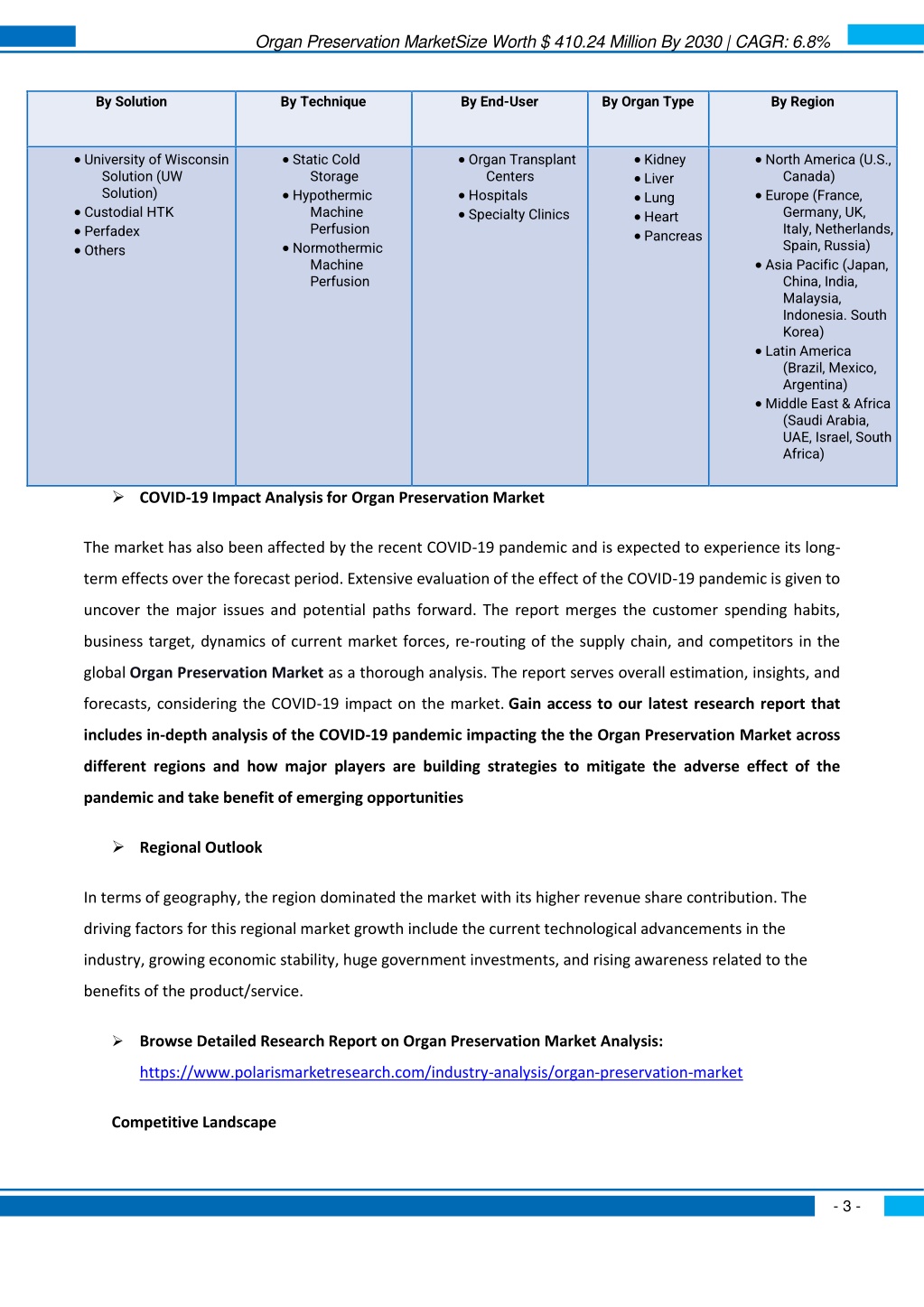 Organ Preservation MarketSize Worth $ 410.24 Million By 2030 | CAGR: 6.8%

| By Solution | By Technique | By End-User | By Organ Type | By Region |
|---|---|---|---|---|
| • University of Wisconsin Solution (UW Solution) • Custodial HTK • Perfadex • Others | • Static Cold Storage • Hypothermic Machine Perfusion • Normothermic Machine Perfusion | • Organ Transplant Centers • Hospitals • Specialty Clinics | • Kidney • Liver • Lung • Heart • Pancreas | • North America (U.S., Canada) • Europe (France, Germany, UK, Italy, Netherlands, Spain, Russia) • Asia Pacific (Japan, China, India, Malaysia, Indonesia. South Korea) • Latin America (Brazil, Mexico, Argentina) • Middle East & Africa (Saudi Arabia, UAE, Israel, South Africa) |

➢ COVID-19 Impact Analysis for Organ Preservation Market

The market has also been affected by the recent COVID-19 pandemic and is expected to experience its long-term effects over the forecast period. Extensive evaluation of the effect of the COVID-19 pandemic is given to uncover the major issues and potential paths forward. The report merges the customer spending habits, business target, dynamics of current market forces, re-routing of the supply chain, and competitors in the global Organ Preservation Market as a thorough analysis. The report serves overall estimation, insights, and forecasts, considering the COVID-19 impact on the market. Gain access to our latest research report that includes in-depth analysis of the COVID-19 pandemic impacting the the Organ Preservation Market across different regions and how major players are building strategies to mitigate the adverse effect of the pandemic and take benefit of emerging opportunities

➢ Regional Outlook

In terms of geography, the region dominated the market with its higher revenue share contribution. The driving factors for this regional market growth include the current technological advancements in the industry, growing economic stability, huge government investments, and rising awareness related to the benefits of the product/service.

➢ Browse Detailed Research Report on Organ Preservation Market Analysis:
https://www.polarismarketresearch.com/industry-analysis/organ-preservation-market

Competitive Landscape

- 3 -